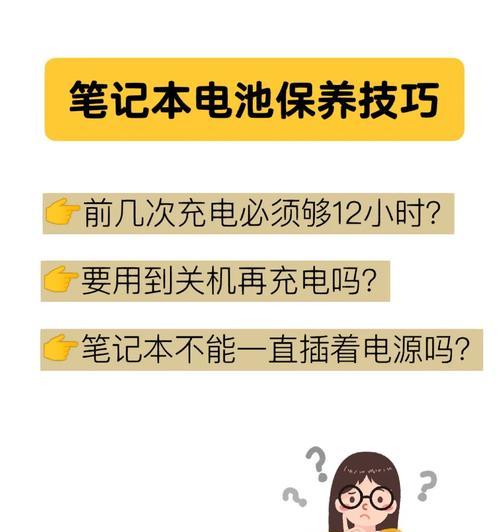 笔记本电池保养技巧

👉前几次充电必须够12小时？

👉要用到关机再充电吗？

👉笔记本不能一直插着电源吗？

? ? ?